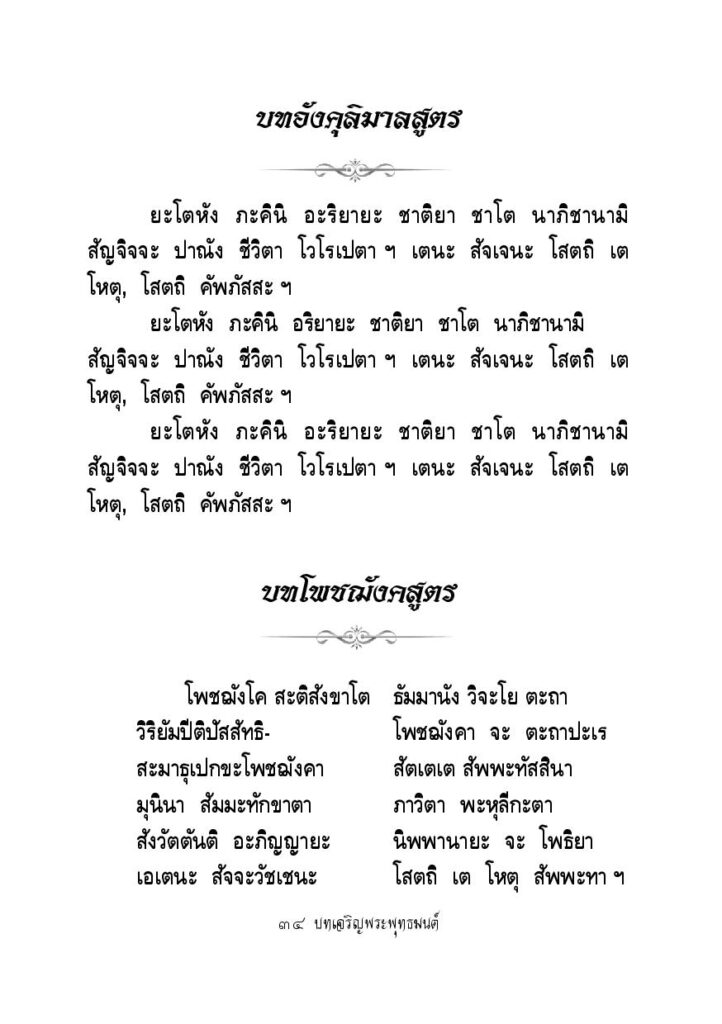 บทอังคุลิมาลสูตร

ยะโตหัง ภะคินิ อะริยายะ ชาติยา ชาโต นาภิชานามิ สัญจิจจะ ปาณัง ชีวิตา โวโรเปตา ฯ เตนะ สัจเจนะ โสตถิ เต โหตุ, โสตถิ คัพภัสสะ ฯ

ยะโตหัง ภะคินิ อริยายะ ชาติยา ชาโต นาภิชานามิ สัญจิจจะ ปาณัง ชีวิตา โวโรเปตา ฯ เตนะ สัจเจนะ โสตถิ เต โหตุ, โสตถิ คัพภัสสะ ฯ

ยะโตหัง ภะคินิ อะริยายะ ชาติยา ชาโต นาภิชานามิ สัญจิจจะ ปาณัง ชีวิตา โวโรเปตา ฯ เตนะ สัจเจนะ โสตถิ เต โหตุ, โสตถิ คัพภัสสะ ฯ

บทโพชฌังคสูตร

โพชฌังโค สะติสังขาโต ธัมมานัง วิจะโย ตะถา
วิริยัมปีติปัสสัทธิ- โพชฌังคา จะ ตะถาปะเร
สะมาธุเปกขะโพชฌังคา สัตเตเต สัพพะทัสสินา
มุนินา สัมมะทักขาตา ภาวิตา พะหุลีกะตา
สังวัตตันติ อะภิญญายะ นิพพานายะ จะ โพธิยา
เอเตนะ สัจจะวัชเชนะ โสตถิ เต โหตุ สัพพะทา ฯ

๓๔ บทเจริญพระพุทธมนต์